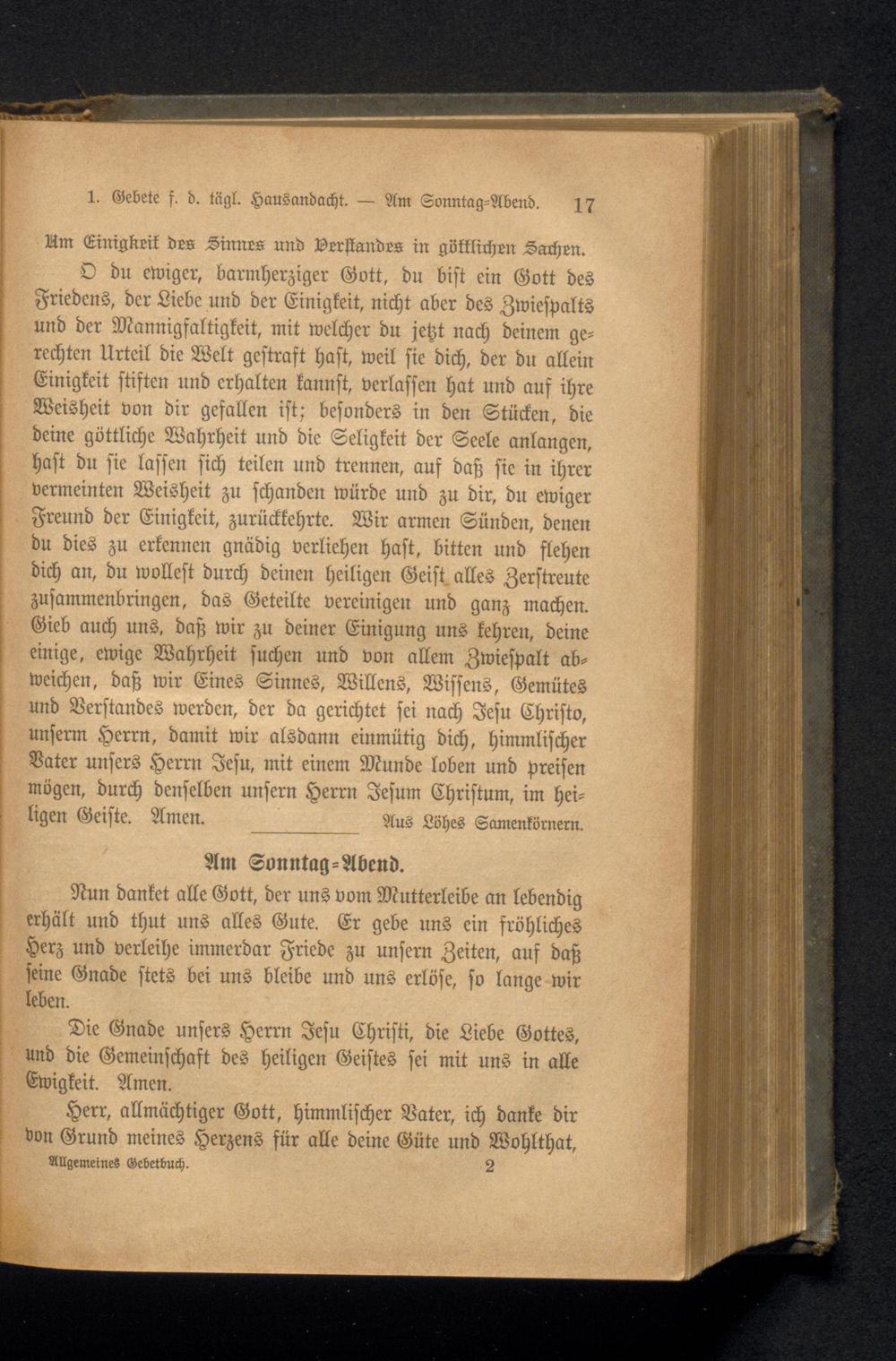 1. Gebete f. d. tägl. Hausandacht. — Am Sonntag-Abend. 17

Um Einigkeit des Sinnes und Verstandes in göttlichen Sachen.

O du ewiger, barmherziger Gott, du bist ein Gott des Friedens, der Liebe und der Einigkeit, nicht aber des Zwiespalts und der Mannigfaltigkeit, mit welcher du jetzt nach deinem gerechten Urteil die Welt gestraft hast, weil sie dich, der du allein Einigkeit stiften und erhalten kannst, verlassen hat und auf ihre Weisheit von dir gefallen ist; besonders in den Stücken, die deine göttliche Wahrheit und die Seligkeit der Seele anlangen, hast du sie lassen sich teilen und trennen, auf daß sie in ihrer vermeinten Weisheit zu schanden würde und zu dir, du ewiger Freund der Einigkeit, zurückkehrte. Wir armen Sünden, denen du dies zu erkennen gnädig verliehen hast, bitten und flehen dich an, du wollest durch deinen heiligen Geist alles Zerstreute zusammenbringen, das Geteilte vereinigen und ganz machen. Gieb auch uns, daß wir zu deiner Einigung uns kehren, deine einige, ewige Wahrheit suchen und von allem Zwiespalt abweichen, daß wir Eines Sinnes, Willens, Wissens, Gemütes und Verstandes werden, der da gerichtet sei nach Jesu Christo, unserm Herrn, damit wir alsdann einmütig dich, himmlischer Vater unsers Herrn Jesu, mit einem Munde loben und preisen mögen, durch denselben unsern Herrn Jesum Christum, im heiligen Geiste. Amen. Aus Löhes Samenkörnern.

Am Sonntag-Abend.

Nun danket alle Gott, der uns vom Mutterleibe an lebendig erhält und thut uns alles Gute. Er gebe uns ein fröhliches Herz und verleihe immerdar Friede zu unsern Zeiten, auf daß seine Gnade stets bei uns bleibe und uns erlöse, so lange wir leben.

Die Gnade unsers Herrn Jesu Christi, die Liebe Gottes, und die Gemeinschaft des heiligen Geistes sei mit uns in alle Ewigkeit. Amen.

Herr, allmächtiger Gott, himmlischer Vater, ich danke dir von Grund meines Herzens für alle deine Güte und Wohlthat,

Allgemeines Gebetbuch. 2